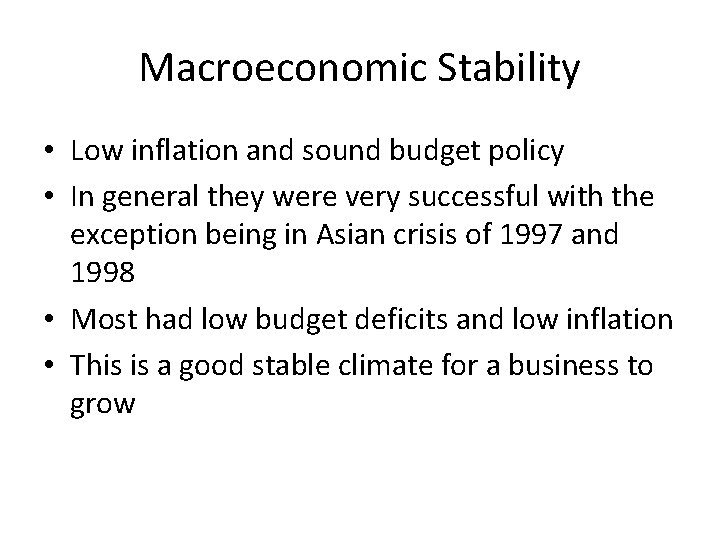 Macroeconomic Stability

• Low inflation and sound budget policy
• In general they were very successful with the exception being in Asian crisis of 1997 and 1998
• Most had low budget deficits and low inflation
• This is a good stable climate for a business to grow